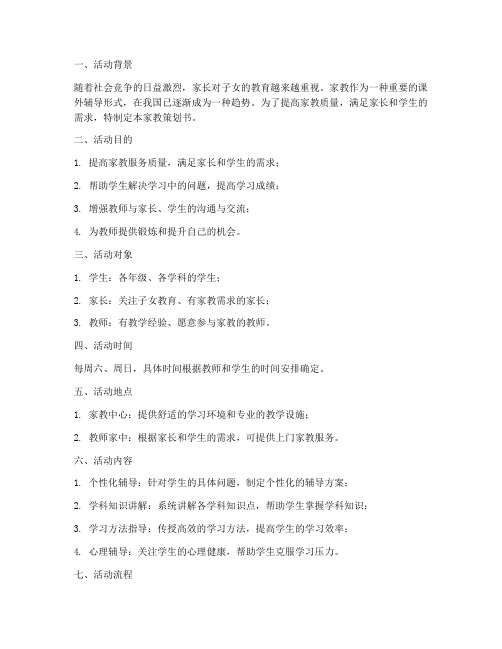 一、活动背景

随着社会竞争的日益激烈，家长对子女的教育越来越重视。家教作为一种重要的课外辅导形式，在我国已逐渐成为一种趋势。为了提高家教质量，满足家长和学生的需求，特制定本家教策划书。

二、活动目的

1. 提高家教服务质量，满足家长和学生的需求；

2. 帮助学生解决学习中的问题，提高学习成绩；

3. 增强教师与家长、学生的沟通与交流；

4. 为教师提供锻炼和提升自己的机会。

三、活动对象

1. 学生：各年级、各学科的学生；

2. 家长：关注子女教育、有家教需求的家长；

3. 教师：有教学经验、愿意参与家教的教师。

四、活动时间

每周六、周日，具体时间根据教师和学生的时间安排确定。

五、活动地点

1. 家教中心：提供舒适的学习环境和专业的教学设施；

2. 教师家中：根据家长和学生的需求，可提供上门家教服务。

六、活动内容

1. 个性化辅导：针对学生的具体问题，制定个性化的辅导方案；

2. 学科知识讲解：系统讲解各学科知识点，帮助学生掌握学科知识；

3. 学习方法指导：传授高效的学习方法，提高学生的学习效率；

4. 心理辅导：关注学生的心理健康，帮助学生克服学习压力。

七、活动流程